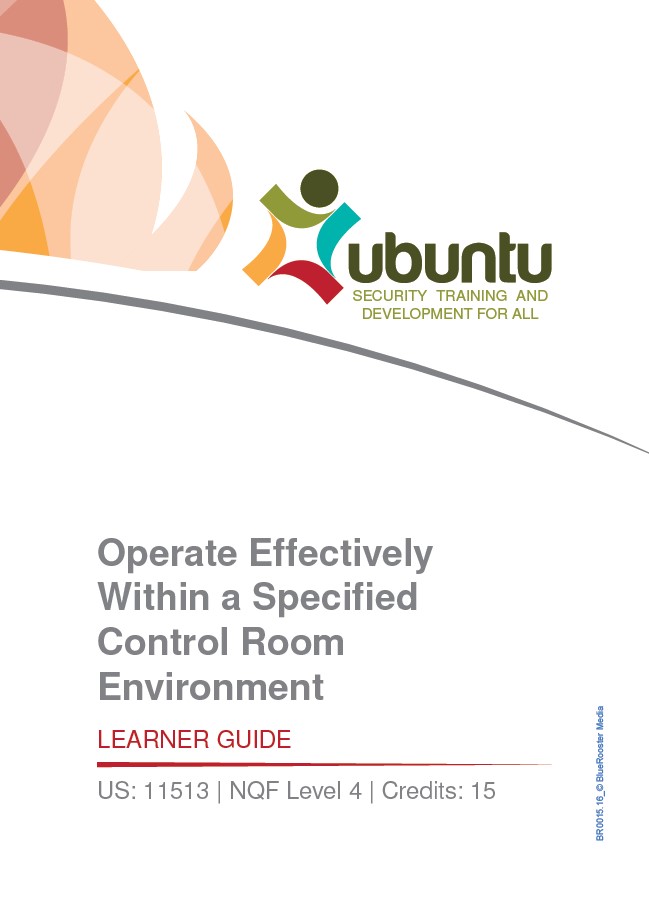 ubuntu
SECURITY TRAINING AND
DEVELOPMENT FOR ALL

Operate Effectively Within a Specified Control Room Environment

LEARNER GUIDE

US: 11513 | NQF Level 4 | Credits: 15

BR0015.16_© BlueRooster Media